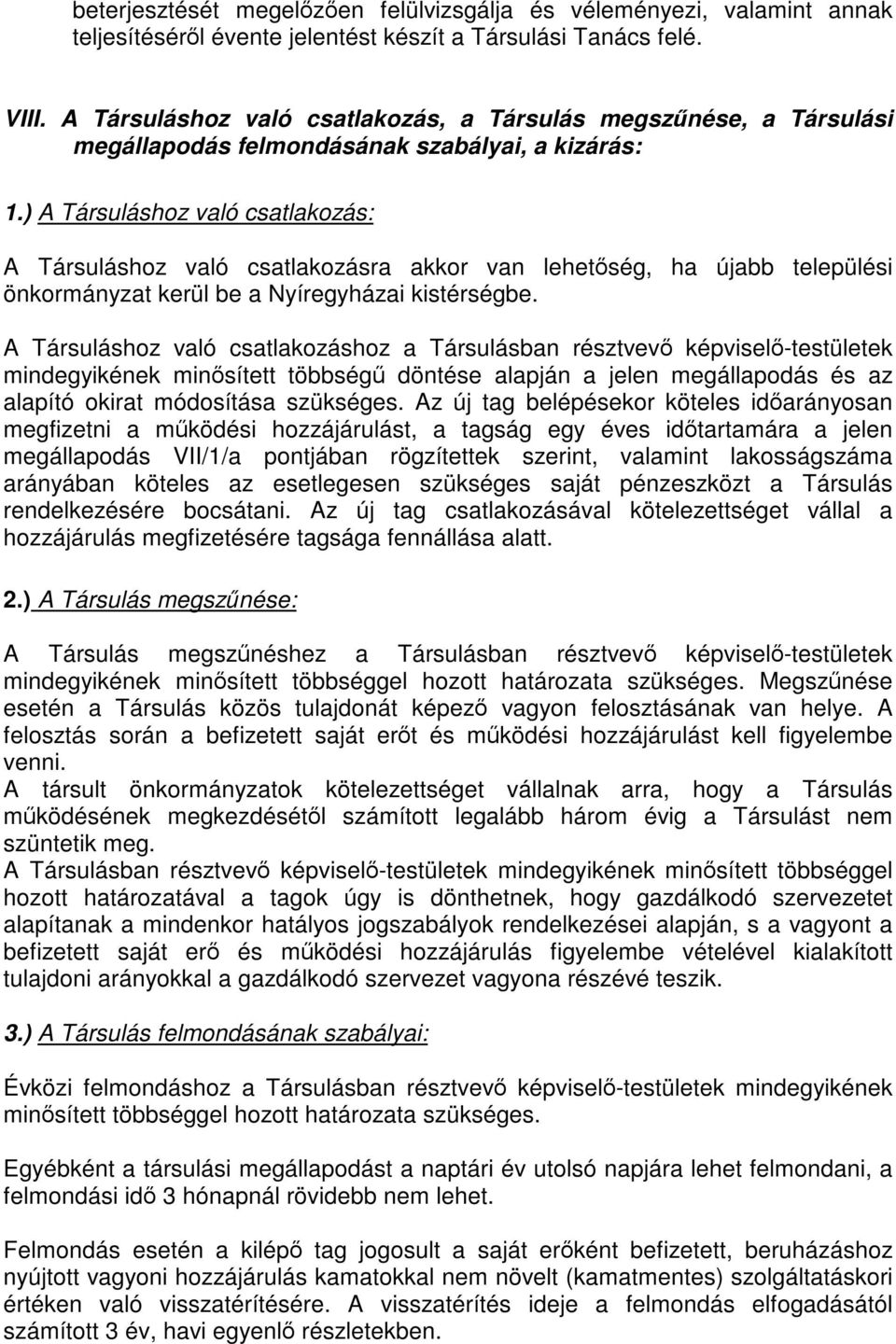 beterjesztését megelőzően felülvizsgálja és véleményezi, valamint annak teljesítéséről évente jelentést készít a Társulási Tanács felé.

VIII. A Társuláshoz való csatlakozás, a Társulás megszűnése, a Társulási megállapodás felmondásának szabályai, a kizárás:

1.) A Társuláshoz való csatlakozás:

A Társuláshoz való csatlakozásra akkor van lehetőség, ha újabb települési önkormányzat kerül be a Nyíregyházai kistérségbe.

A Társuláshoz való csatlakozáshoz a Társulásban résztvevő képviselő-testületek mindegyikének minősített többségű döntése alapján a jelen megállapodás és az alapító okirat módosítása szükséges. Az új tag belépésekor köteles időarányosan megfizetni a működési hozzájárulást, a tagság egy éves időtartamára a jelen megállapodás VII/1/a pontjában rögzítettek szerint, valamint lakosságszáma arányában köteles az esetlegesen szükséges saját pénzeszközt a Társulás rendelkezésére bocsátani. Az új tag csatlakozásával kötelezettséget vállal a hozzájárulás megfizetésére tagsága fennállása alatt.

2.) A Társulás megszűnése:

A Társulás megszűnéshez a Társulásban résztvevő képviselő-testületek mindegyikének minősített többséggel hozott határozata szükséges. Megszűnése esetén a Társulás közös tulajdonát képező vagyon felosztásának van helye. A felosztás során a befizetett saját erőt és működési hozzájárulást kell figyelembe venni.
A társult önkormányzatok kötelezettséget vállalnak arra, hogy a Társulás működésének megkezdésétől számított legalább három évig a Társulást nem szüntetik meg.
A Társulásban résztvevő képviselő-testületek mindegyikének minősített többséggel hozott határozatával a tagok úgy is dönthetnek, hogy gazdálkodó szervezetet alapítanak a mindenkor hatályos jogszabályok rendelkezései alapján, s a vagyont a befizetett saját erő és működési hozzájárulás figyelembe vételével kialakított tulajdoni arányokkal a gazdálkodó szervezet vagyona részévé teszik.

3.) A Társulás felmondásának szabályai:

Évközi felmondáshoz a Társulásban résztvevő képviselő-testületek mindegyikének minősített többséggel hozott határozata szükséges.

Egyébként a társulási megállapodást a naptári év utolsó napjára lehet felmondani, a felmondási idő 3 hónapnál rövidebb nem lehet.

Felmondás esetén a kilépő tag jogosult a saját erőként befizetett, beruházáshoz nyújtott vagyoni hozzájárulás kamatokkal nem növelt (kamatmentes) szolgáltatáskori értéken való visszatérítésére. A visszatérítés ideje a felmondás elfogadásától számított 3 év, havi egyenlő részletekben.